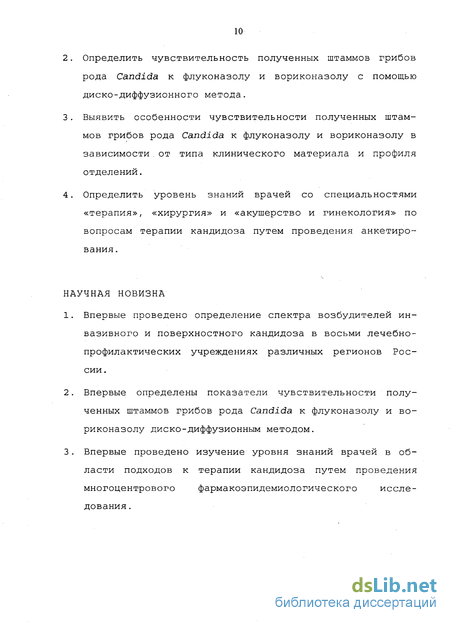 10

2. Определить чувствительность полученных штаммов грибов рода Candida к флуконазолу и вориконазолу с помощью диско-диффузионного метода.

3. Выявить особенности чувствительности полученных штаммов грибов рода Candida к флуконазолу и вориконазолу в зависимости от типа клинического материала и профиля отделений.

4. Определить уровень знаний врачей со специальностями «терапия», «хирургия» и «акушерство и гинекология» по вопросам терапии кандидоза путем проведения анкетирования.

НАУЧНАЯ НОВИЗНА

1. Впервые проведено определение спектра возбудителей инвазивного и поверхностного кандидоза в восьми лечебно-профилактических учреждениях различных регионов России.

2. Впервые определены показатели чувствительности полученных штаммов грибов рода Candida к флуконазолу и вориконазолу диско-диффузионным методом.

3. Впервые проведено изучение уровня знаний врачей в области подходов к терапии кандидоза путем проведения многоцентрового фармакоэпидемиологического исследования.

dsLib.net
библиотека диссертаций